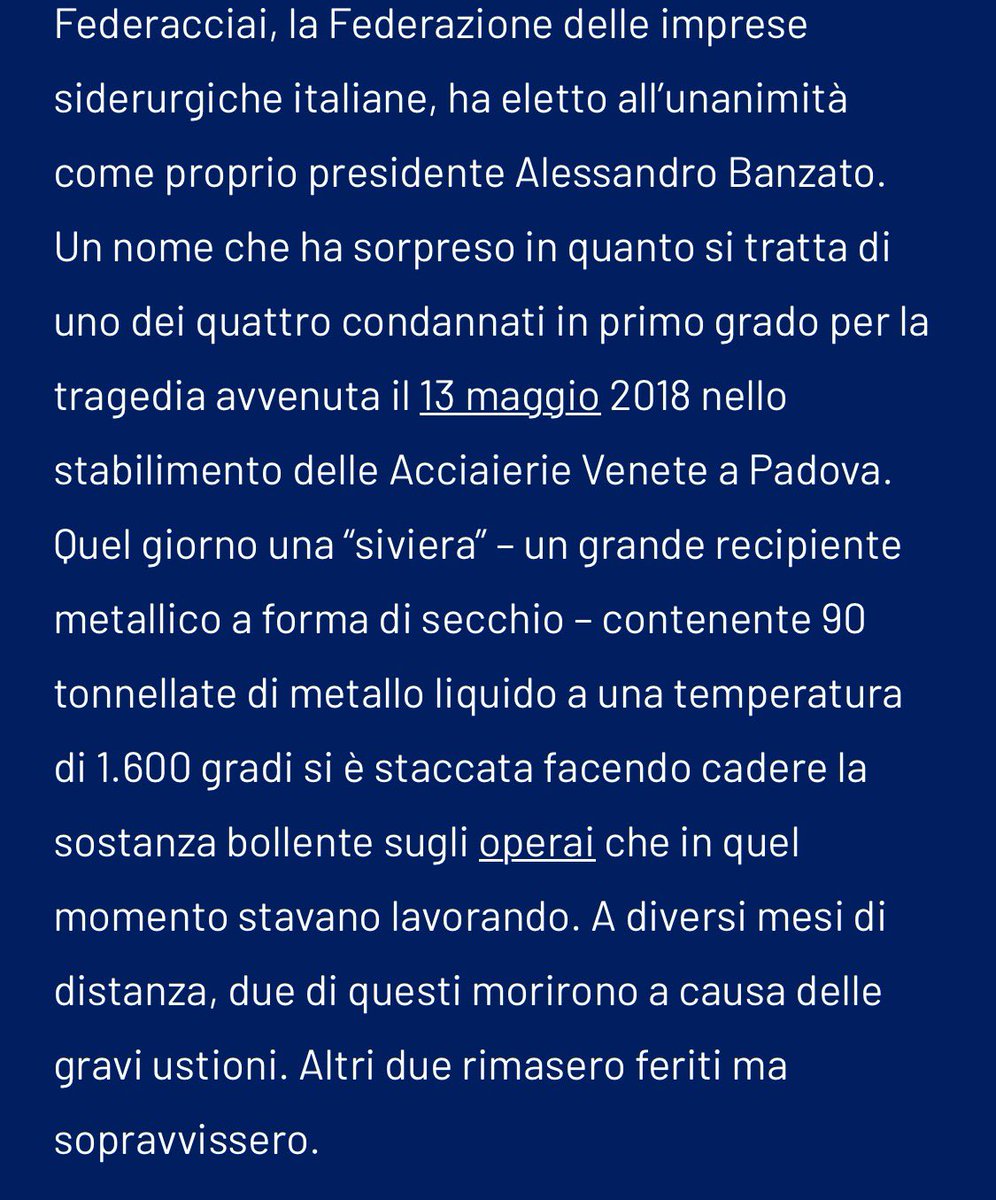 Federacciai, la Federazione delle imprese siderurgiche italiane, ha eletto all'unanimità come proprio presidente Alessandro Banzato. Un nome che ha sorpreso in quanto si tratta di uno dei quattro condannati in primo grado per la tragedia avvenuta il 13 maggio 2018 nello stabilimento delle Acciaierie Venete a Padova. Quel giorno una "siviera" – un grande recipiente metallico a forma di secchio – contenente 90 tonnellate di metallo liquido a una temperatura di 1.600 gradi si è staccata facendo cadere la sostanza bollente sugli operai che in quel momento stavano lavorando. A diversi mesi di distanza, due di questi morirono a causa delle gravi ustioni. Altri due rimasero feriti ma sopravvissero.